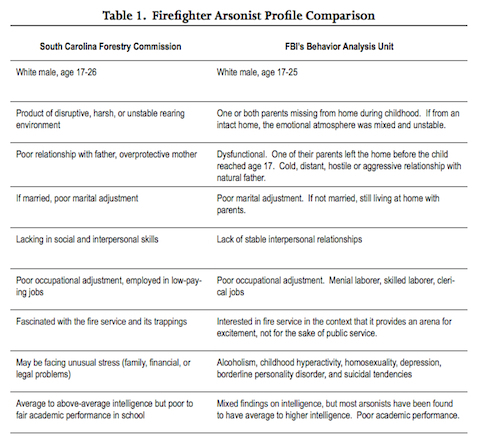 Table 1. Firefighter Arsonist Profile Comparison

| South Carolina Forestry Commission | FBI's Behavior Analysis Unit |
|---|---|
| White male, age 17-26 | White male, age 17-25 |
| Product of disruptive, harsh, or unstable rearing environment | One or both parents missing from home during childhood. If from an intact home, the emotional atmosphere was mixed and unstable. |
| Poor relationship with father, overprotective mother | Dysfunctional. One of their parents left the home before the child reached age 17. Cold, distant, hostile or aggressive relationship with natural father. |
| If married, poor marital adjustment | Poor marital adjustment. If not married, still living at home with parents. |
| Lacking in social and interpersonal skills | Lack of stable interpersonal relationships |
| Poor occupational adjustment, employed in low-paying jobs | Poor occupational adjustment. Menial laborer, skilled laborer, clerical jobs |
| Fascinated with the fire service and its trappings | Interested in fire service in the context that it provides an arena for excitement, not for the sake of public service. |
| May be facing unusual stress (family, financial, or legal problems) | Alcoholism, childhood hyperactivity, homosexuality, depression, borderline personality disorder, and suicidal tendencies |
| Average to above-average intelligence but poor to fair academic performance in school | Mixed findings on intelligence, but most arsonists have been found to have average to higher intelligence. Poor academic performance. |